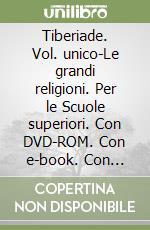 unilibro

Tiberiade. Vol. unico-Le grandi religioni. Per le Scuole superiori. Con DVD-ROM. Con e-book. Con...

COPERTINA NON DISPONIBILE